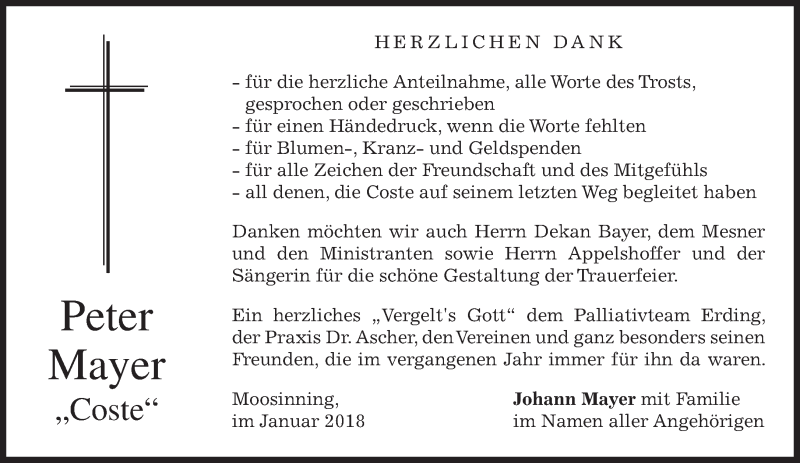 Peter Mayer
„Coste“

HERZLICHEN DANK

- für die herzliche Anteilnahme, alle Worte des Trosts, gesprochen oder geschrieben
- für einen Händedruck, wenn die Worte fehlten
- für Blumen-, Kranz- und Geldspenden
- für alle Zeichen der Freundschaft und des Mitgefühls
- all denen, die Coste auf seinem letzten Weg begleitet haben

Danken möchten wir auch Herrn Dekan Bayer, dem Mesner und den Ministranten sowie Herrn Appelshoffer und der Sängerin für die schöne Gestaltung der Trauerfeier.

Ein herzliches „Vergelt's Gott“ dem Palliativteam Erding, der Praxis Dr. Ascher, den Vereinen und ganz besonders seinen Freunden, die im vergangenen Jahr immer für ihn da waren.

Moosinning,
im Januar 2018

Johann Mayer mit Familie
im Namen aller Angehörigen